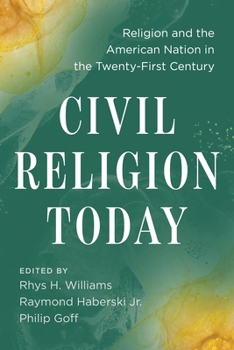 Religion and the American Nation in the Twenty-First Century

CIVIL RELIGION TODAY

EDITED BY
Rhys H. Williams
Raymond Haberski Jr.
Philip Goff